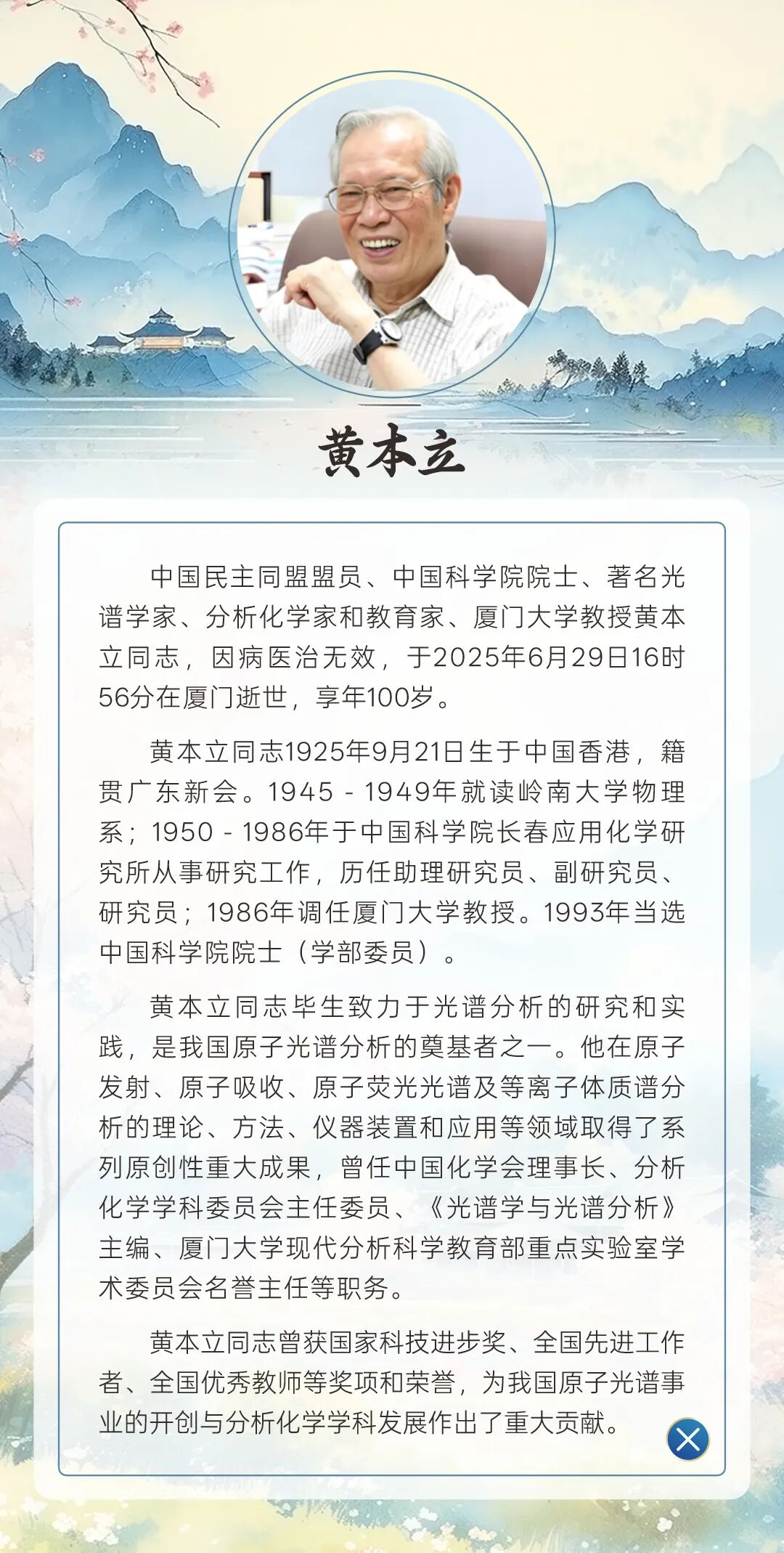 黄本立

中国民主同盟盟员、中国科学院院士、著名光谱学家、分析化学家和教育家、厦门大学教授黄本立同志，因病医治无效，于2025年6月29日16时56分在厦门逝世，享年100岁。

黄本立同志1925年9月21日生于中国香港，籍贯广东新会。1945 - 1949年就读岭南大学物理系；1950 - 1986年于中国科学院长春应用化学研究所从事研究工作，历任助理研究员、副研究员、研究员；1986年调任厦门大学教授。1993年当选中国科学院院士（学部委员）。

黄本立同志毕生致力于光谱分析的研究和实践，是我国原子光谱分析的奠基者之一。他在原子发射、原子吸收、原子荧光光谱及等离子体质谱分析的理论、方法、仪器装置和应用等领域取得了系列原创性重大成果，曾任中国化学会理事长、分析化学学科委员会主任委员、《光谱学与光谱分析》主编、厦门大学现代分析科学教育部重点实验室学术委员会名誉主任等职务。

黄本立同志曾获国家科技进步奖、全国先进工作者、全国优秀教师等奖项和荣誉，为我国原子光谱事业的开创与分析化学学科发展作出了重大贡献。